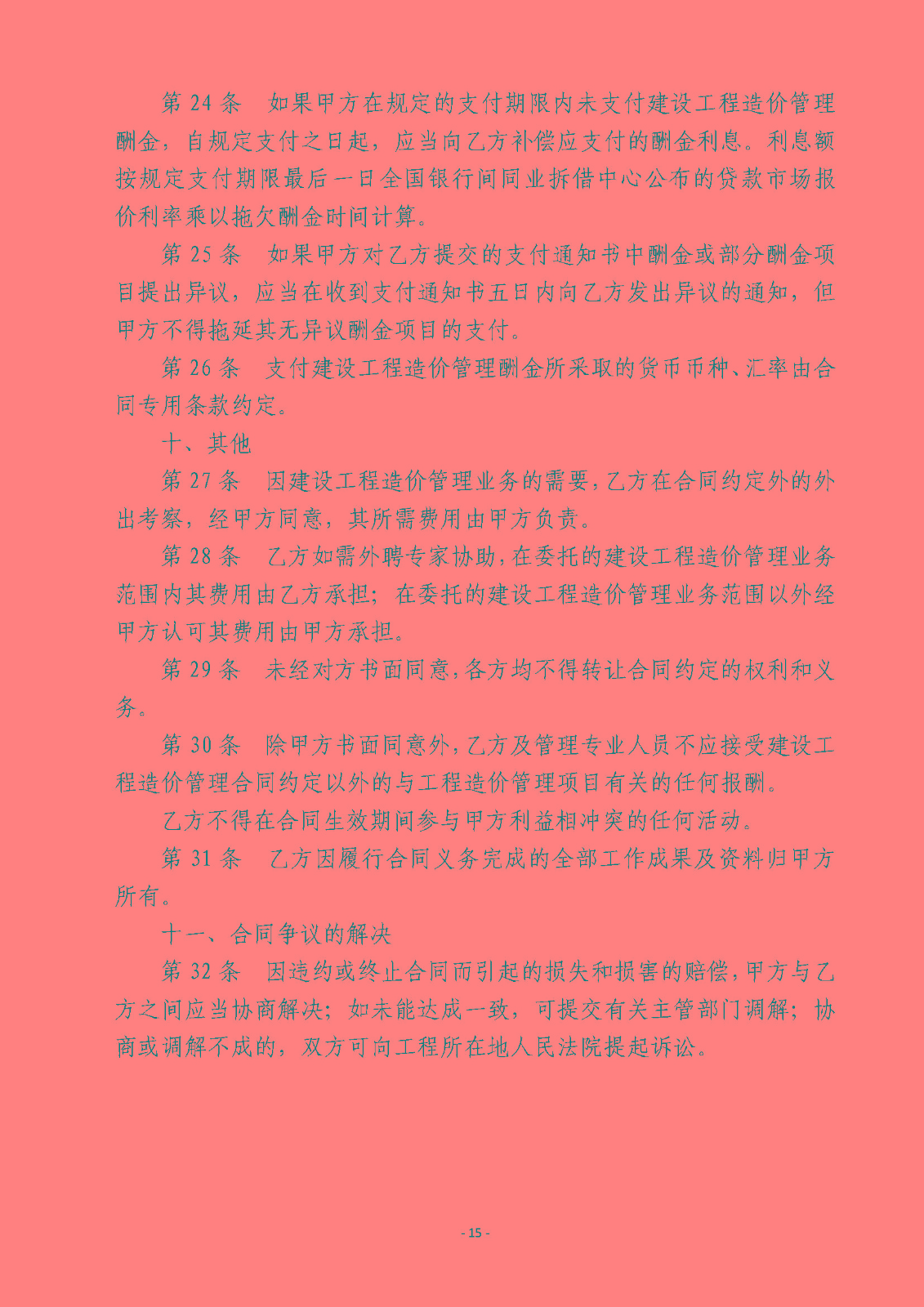 第 24 条　如果甲方在规定的支付期限内未支付建设工程造价管理酬金，自规定支付之日起，应当向乙方补偿应支付的酬金利息。利息额按规定支付期限最后一日全国银行间同业拆借中心公布的贷款市场报价利率乘以拖欠酬金时间计算。

第 25 条　如果甲方对乙方提交的支付通知书中酬金或部分酬金项目提出异议，应当在收到支付通知书五日内向乙方发出异议的通知，但甲方不得拖延其无异议酬金项目的支付。

第 26 条　支付建设工程造价管理酬金所采取的货币币种、汇率由合同专用条款约定。

十、其他

第 27 条　因建设工程造价管理业务的需要，乙方在合同约定外的外出考察，经甲方同意，其所需费用由甲方负责。

第 28 条　乙方如需外聘专家协助，在委托的建设工程造价管理业务范围内其费用由乙方承担；在委托的建设工程造价管理业务范围以外经甲方认可其费用由甲方承担。

第 29 条　未经对方书面同意，各方均不得转让合同约定的权利和义务。

第 30 条　除甲方书面同意外，乙方及管理专业人员不应接受建设工程造价管理合同约定以外的与工程造价管理项目有关的任何报酬。

乙方不得在合同生效期间参与甲方利益相冲突的任何活动。

第 31 条　乙方因履行合同义务完成的全部工作成果及资料归甲方所有。

十一、合同争议的解决

第 32 条　因违约或终止合同而引起的损失和损害的赔偿，甲方与乙方之间应当协商解决；如未能达成一致，可提交有关主管部门调解；协商或调解不成的，双方可向工程所在地人民法院提起诉讼。

- 15 -